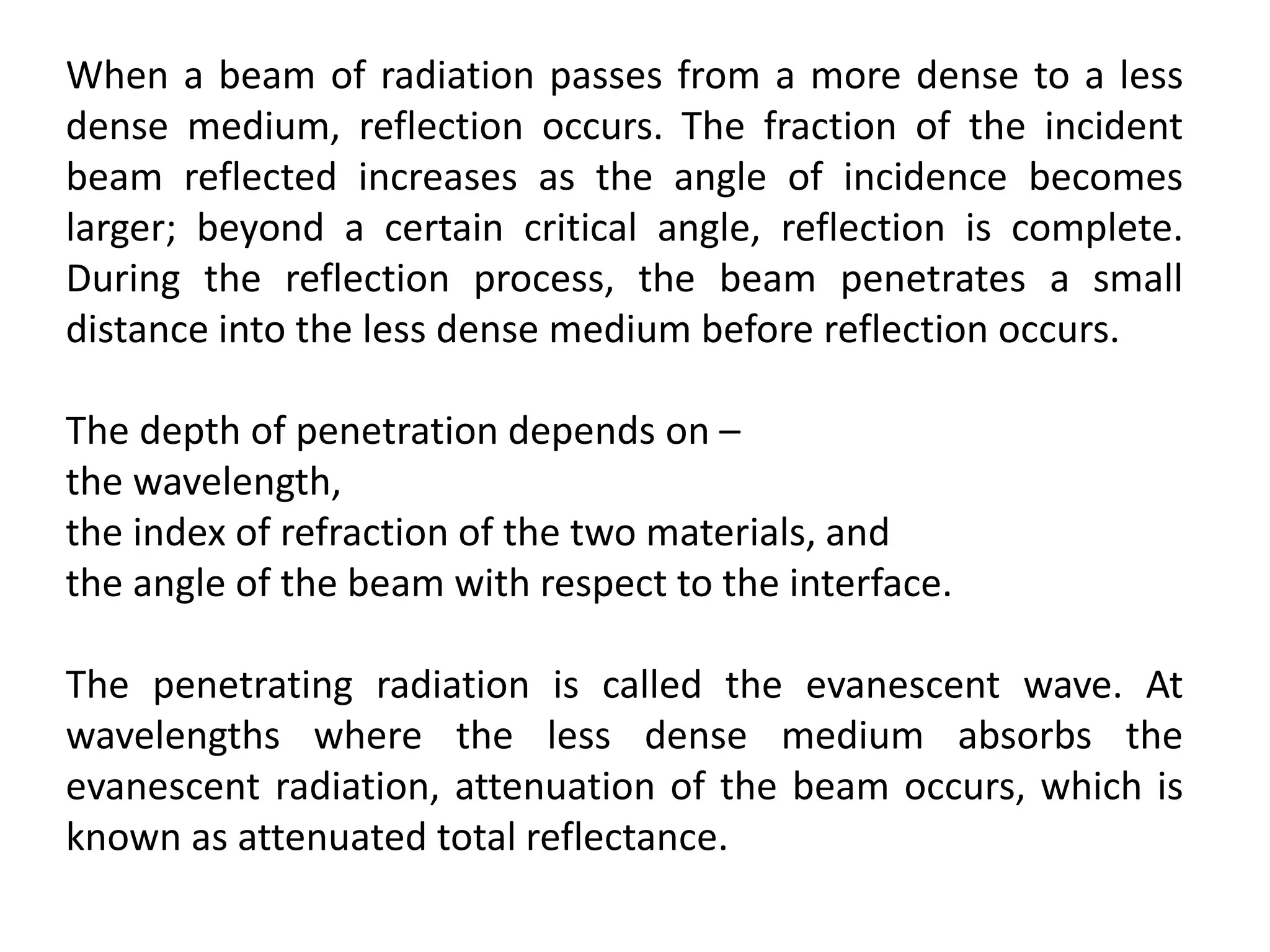 When a beam of radiation passes from a more dense to a less dense medium, reflection occurs. The fraction of the incident beam reflected increases as the angle of incidence becomes larger; beyond a certain critical angle, reflection is complete. During the reflection process, the beam penetrates a small distance into the less dense medium before reflection occurs.

The depth of penetration depends on –
the wavelength,
the index of refraction of the two materials, and
the angle of the beam with respect to the interface.

The penetrating radiation is called the evanescent wave. At wavelengths where the less dense medium absorbs the evanescent radiation, attenuation of the beam occurs, which is known as attenuated total reflectance.